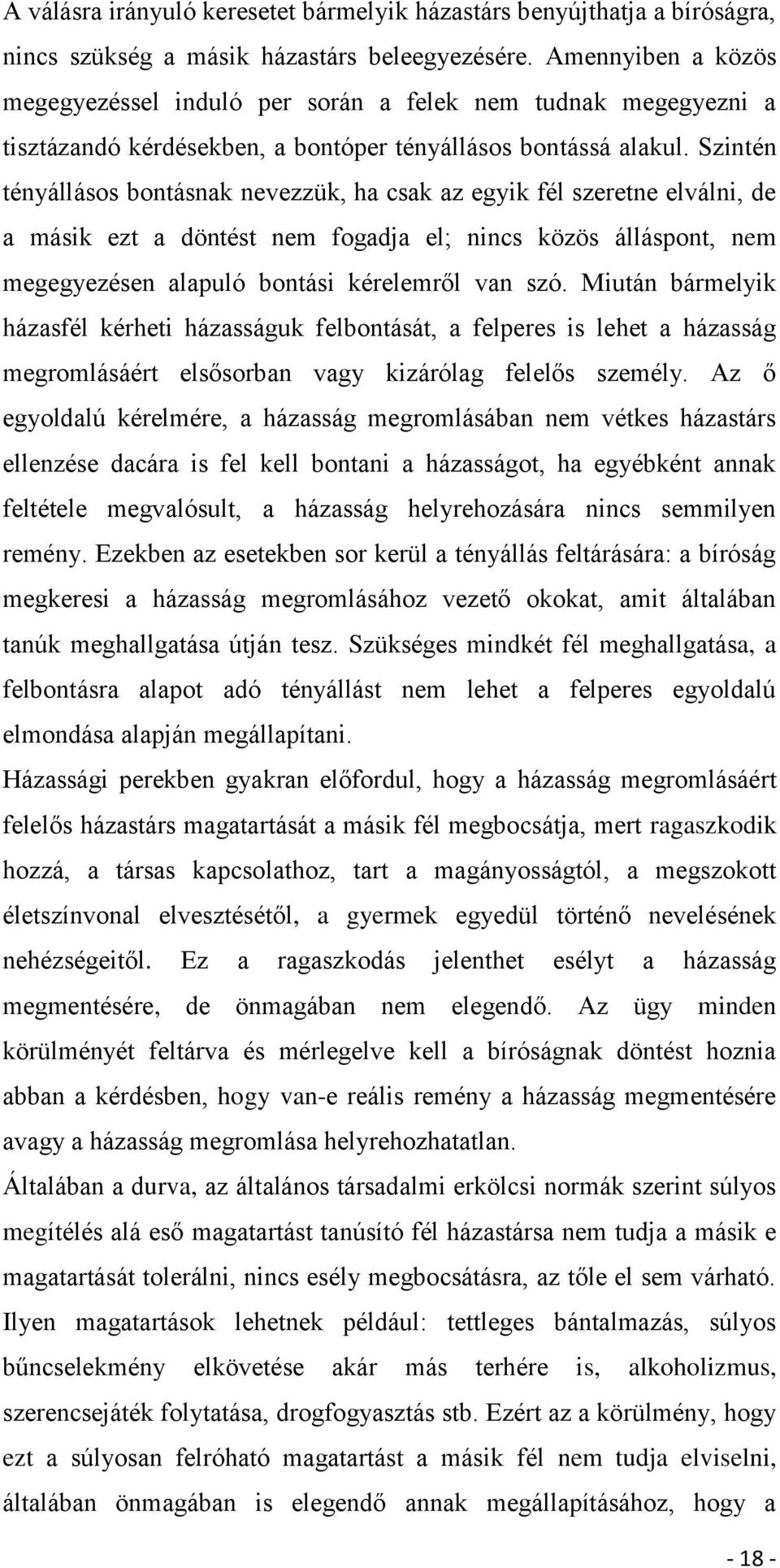 A válásra irányuló keresetet bármelyik házastárs benyújthatja a bíróságra, nincs szükség a másik házastárs beleegyezésére. Amennyiben a közös megegyezéssel induló per során a felek nem tudnak megegyezni a tisztázandó kérdésekben, a bontóper tényállásos bontássá alakul. Szintén tényállásos bontásnak nevezzük, ha csak az egyik fél szeretne elválni, de a másik ezt a döntést nem fogadja el; nincs közös álláspont, nem megegyezésen alapuló bontási kérelemről van szó. Miután bármelyik házasfél kérheti házasságuk felbontását, a felperes is lehet a házasság megromlásáért elsősorban vagy kizárólag felelős személy. Az ő egyoldalú kérelmére, a házasság megromlásában nem vétkes házastárs ellenzése dacára is fel kell bontani a házasságot, ha egyébként annak feltétele megvalósult, a házasság helyrehozására nincs semmilyen remény. Ezekben az esetekben sor kerül a tényállás feltárására: a bíróság megkeresi a házasság megromlásához vezető okokat, amit általában tanúk meghallgatása útján tesz. Szükséges mindkét fél meghallgatása, a felbontásra alapot adó tényállást nem lehet a felperes egyoldalú elmondása alapján megállapítani.
Házassági perekben gyakran előfordul, hogy a házasság megromlásáért felelős házastárs magatartását a másik fél megbocsátja, mert ragaszkodik hozzá, a társas kapcsolathoz, tart a magányosságtól, a megszokott életszínvonal elvesztésétől, a gyermek egyedül történő nevelésének nehézségeitől. Ez a ragaszkodás jelenthet esélyt a házasság megmentésére, de önmagában nem elegendő. Az ügy minden körülményét feltárva és mérlegelve kell a bíróságnak döntést hoznia abban a kérdésben, hogy van-e reális remény a házasság megmentésére avagy a házasság megromlása helyrehozhatatlan.
Általában a durva, az általános társadalmi erkölcsi normák szerint súlyos megítélés alá eső magatartást tanúsító fél házastársa nem tudja a másik e magatartását tolerálni, nincs esély megbocsátásra, az tőle el sem várható. Ilyen magatartások lehetnek például: tettleges bántalmazás, súlyos bűncselekmény elkövetése akár más terhére is, alkoholizmus, szerencsejáték folytatása, drogfogyasztás stb. Ezért az a körülmény, hogy ezt a súlyosan felróható magatartást a másik fél nem tudja elviselni, általában önmagában is elegendő annak megállapításához, hogy a
- 18 -